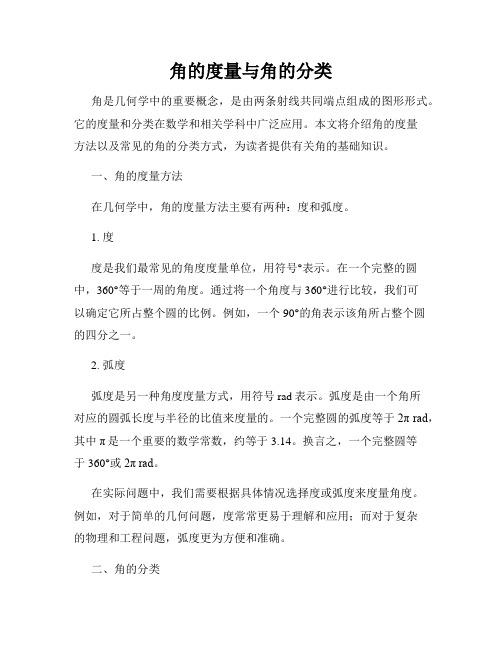 角的度量与角的分类

角是几何学中的重要概念，是由两条射线共同端点组成的图形形式。它的度量和分类在数学和相关学科中广泛应用。本文将介绍角的度量方法以及常见的角的分类方式，为读者提供有关角的基础知识。

一、角的度量方法

在几何学中，角的度量方法主要有两种：度和弧度。

1. 度

度是我们最常见的角度度量单位，用符号°表示。在一个完整的圆中，360°等于一周的角度。通过将一个角度与360°进行比较，我们可以确定它所占整个圆的比例。例如，一个90°的角表示该角所占整个圆的四分之一。

2. 弧度

弧度是另一种角度度量方式，用符号 rad 表示。弧度是由一个角所对应的圆弧长度与半径的比值来度量的。一个完整圆的弧度等于 2π rad，其中 π 是一个重要的数学常数，约等于 3.14。换言之，一个完整圆等于 360°或 2π rad。

在实际问题中，我们需要根据具体情况选择度或弧度来度量角度。例如，对于简单的几何问题，度常常更易于理解和应用；而对于复杂的物理和工程问题，弧度更为方便和准确。

二、角的分类